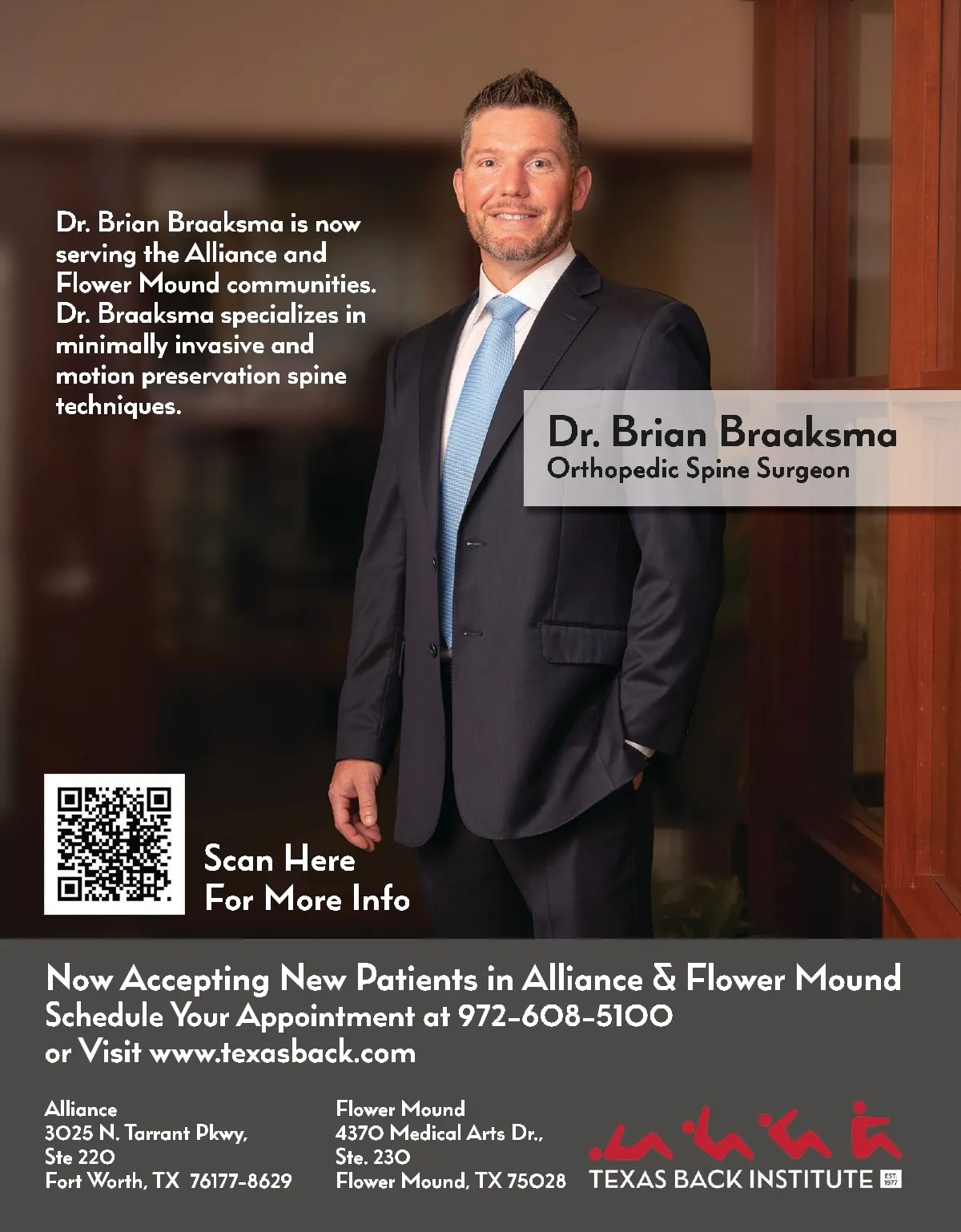 Dr. Brian Braaksma is now serving the Alliance and Flower Mound communities. Dr. Braaksma specializes in minimally invasive and motion preservation spine techniques.

Dr. Brian Braaksma
Orthopedic Spine Surgeon

Scan Here
For More Info

Now Accepting New Patients in Alliance & Flower Mound
Schedule Your Appointment at 972-608-5100
or Visit www.texasback.com

Alliance
3025 N. Tarrant Pkwy,
Ste 220
Fort Worth, TX 76177-8629

Flower Mound
4370 Medical Arts Dr.,
Ste. 230
Flower Mound, TX 75028

TEXAS BACK INSTITUTE EST. 1977